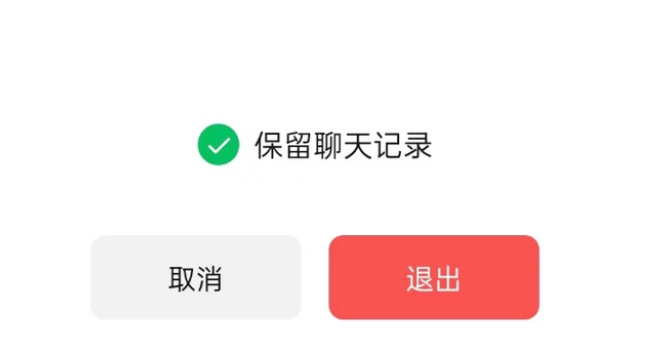 保留聊天记录

取消

退出